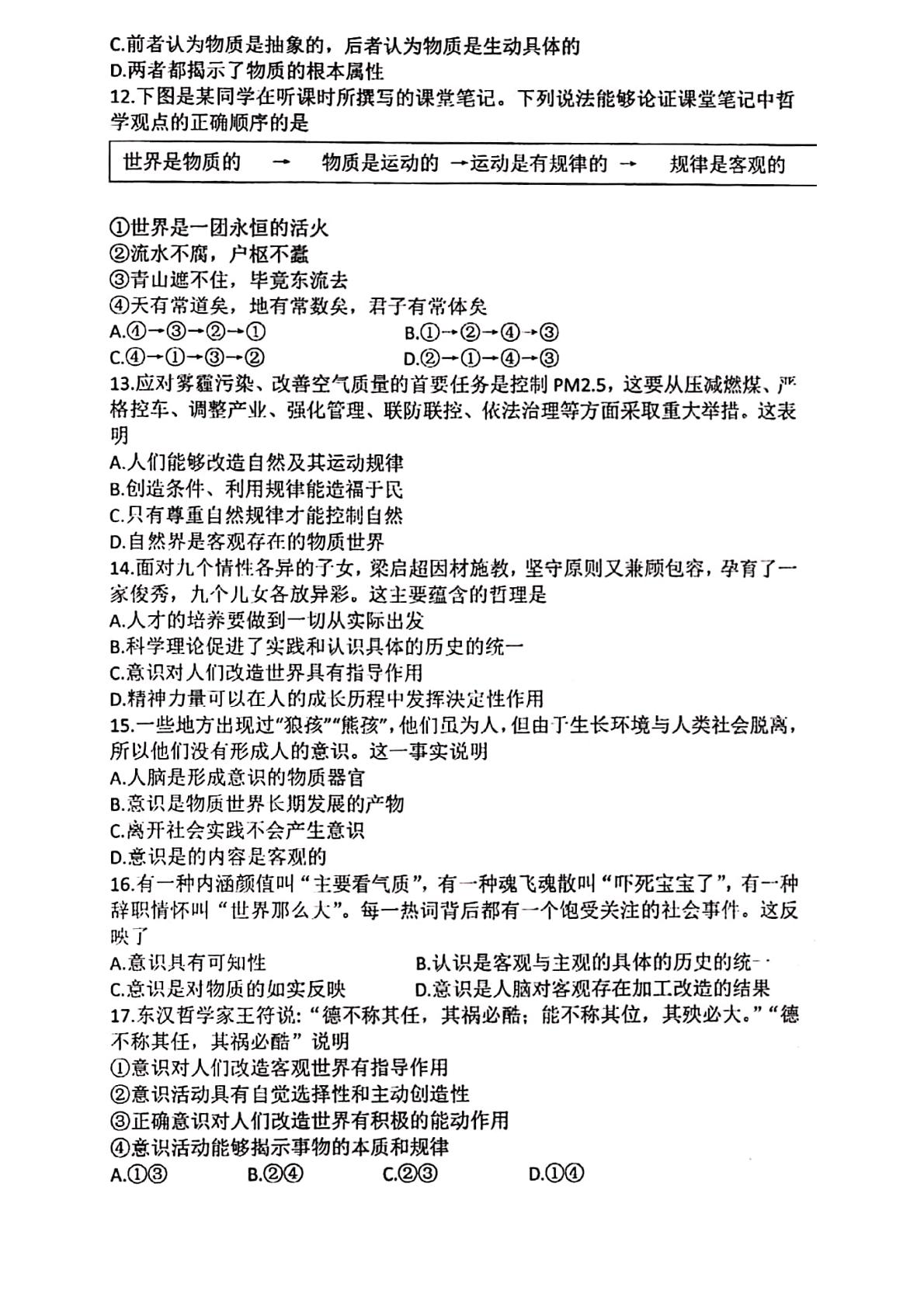 C.前者认为物质是抽象的，后者认为物质是生动具体的
D.两者都揭示了物质的根本属性
12.下图是某同学在听课时所撰写的课堂笔记。下列说法能够论证课堂笔记中哲学观点的正确顺序的是

世界是物质的 → 物质是运动的 →运动是有规律的 → 规律是客观的

①世界是一团永恒的活火
②流水不腐，户枢不蠹
③青山遮不住，毕竟东流去
④天有常道矣，地有常数矣，君子有常体矣
A.④→③→②→① B.①→②→④→③
C.④→①→③→② D.②→①→④→③
13.应对雾霾污染、改善空气质量的首要任务是控制PM2.5，这要从压减燃煤、严格控车、调整产业、强化管理、联防联控、依法治理等方面采取重大举措。这表明
A.人们能够改造自然及其运动规律
B.创造条件、利用规律能造福于民
C.只有尊重自然规律才能控制自然
D.自然界是客观存在的物质世界
14.面对九个情性各异的子女，梁启超因材施教，坚守原则又兼顾包容，孕育了一家俊秀，九个儿女各放异彩。这主要蕴含的哲理是
A.人才的培养要做到一切从实际出发
B.科学理论促进了实践和认识具体的历史的统一
C.意识对人们改造世界具有指导作用
D.精神力量可以在人的成长历程中发挥决定性作用
15.一些地方出现过“狼孩”“熊孩”，他们虽为人，但由于生长环境与人类社会脱离，所以他们没有形成人的意识。这一事实说明
A.人脑是形成意识的物质器官
B.意识是物质世界长期发展的产物
C.离开社会实践不会产生意识
D.意识是的内容是客观的
16.有一种内涵颜值叫“主要看气质”，有一种魂飞魂散叫“吓死宝宝了”，有一种辞职情怀叫“世界那么大”。每一热词背后都有一个饱受关注的社会事件。这反映了
A.意识具有可知性 B.认识是客观与主观的具体的历史的统一
C.意识是对物质的如实反映 D.意识是人脑对客观存在加工改造的结果
17.东汉哲学家王符说：“德不称其任，其祸必酷；能不称其位，其殃必大。”“德不称其任，其祸必酷”说明
①意识对人们改造客观世界有指导作用
②意识活动具有自觉选择性和主动创造性
③正确意识对人们改造世界有积极的能动作用
④意识活动能够揭示事物的本质和规律
A.①③ B.②④ C.②③ D.①④